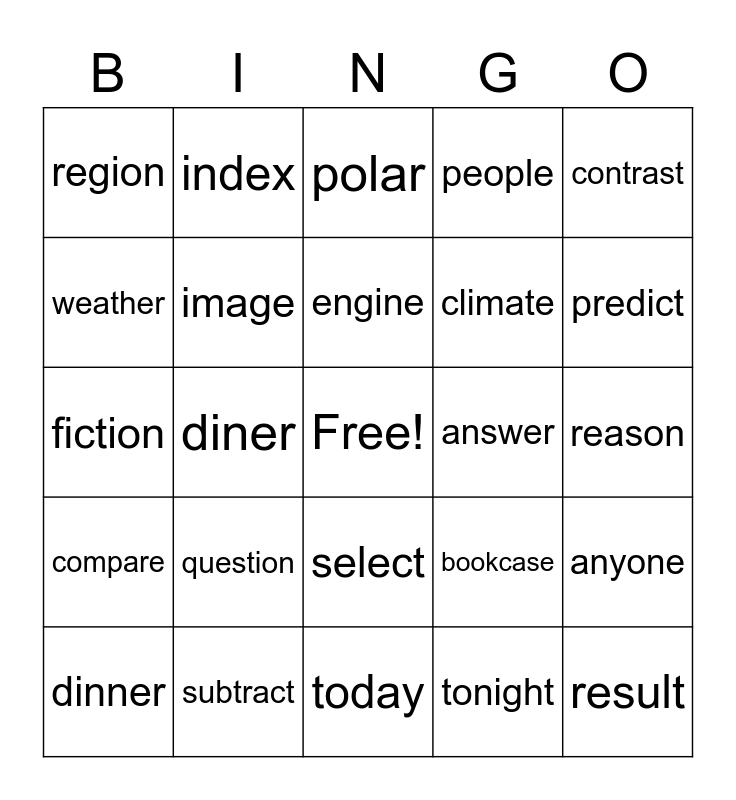 | B | I | N | G | O |
|---|---|---|---|---|
| region | index | polar | people | contrast |
| weather | image | engine | climate | predict |
| fiction | diner | Free! | answer | reason |
| compare | question | select | bookcase | anyone |
| dinner | subtract | today | tonight | result |